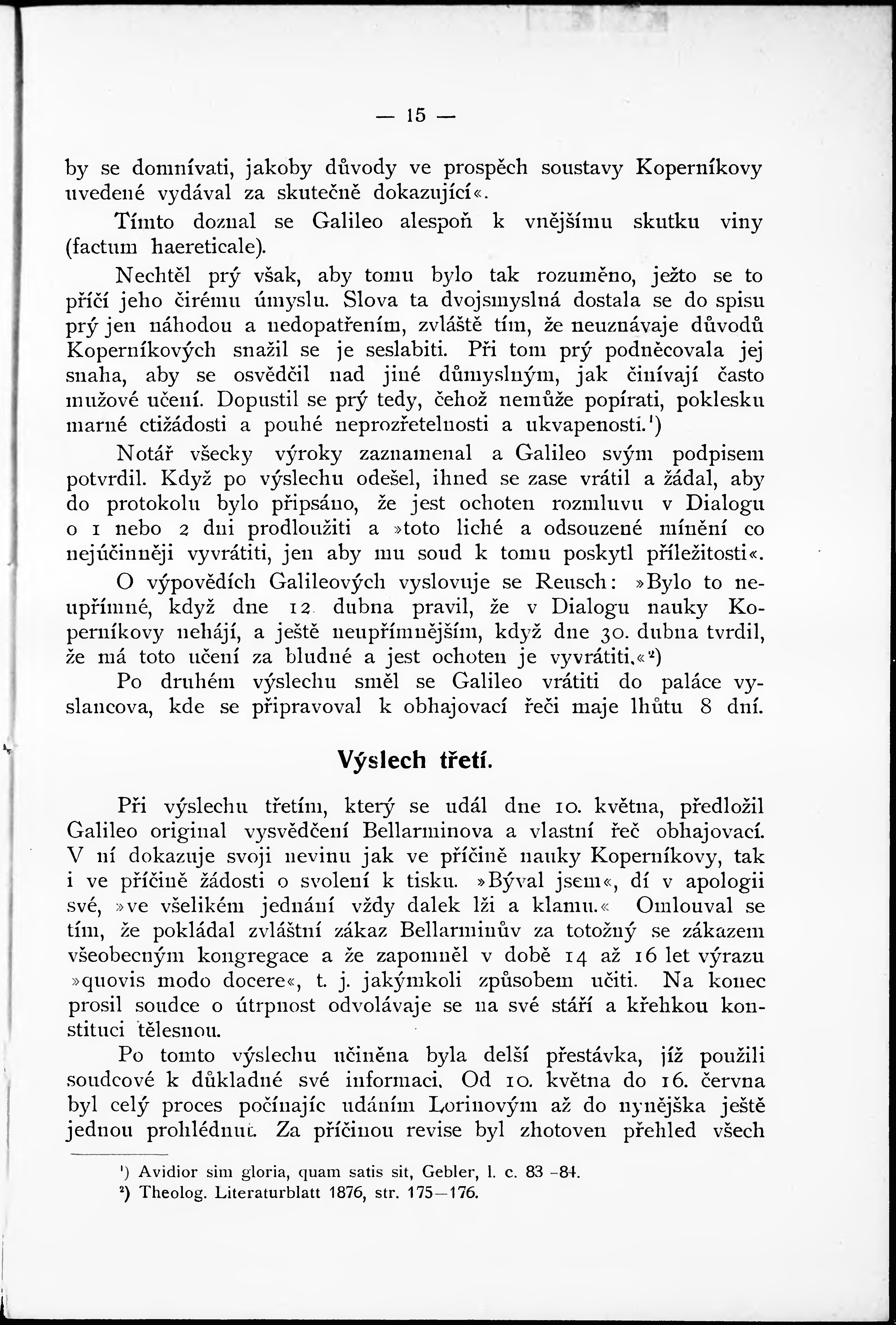 — 15 —

by se domnívati, jakoby důvody ve prospěch soustavy Koperníkovy uvedené vydával za skutečně dokazující«.

Tímto doznal se Galileo alespoň k vnějšímu skutku viny (factum haereticale).

Nechtěl prý však, aby tomu bylo tak rozuměno, ježto se to příčí jeho čirému úmyslu. Slova ta dvojsmyslná dostala se do spisu prý jen náhodou a nedopatřením, zvláště tím, že neuznávaje důvodů Koperníkových snažil se je seslabiti. Při tom prý podněcovala jej snaha, aby se osvědčil nad jiné důmyslným, jak činívají často mužové učení. Dopustil se prý tedy, čehož nemůže popírati, poklesku marné ctižádosti a pouhé neprozřetelnosti a ukvapenosti.¹)

Notář všecky výroky zaznamenal a Galileo svým podpisem potvrdil. Když po výslechu odešel, ihned se zase vrátil a žádal, aby do protokolu bylo připsáno, že jest ochoten rozmluvu v Dialogu o 1 nebo 2 dni prodloužiti a »toto liché a odsouzené mínění co nejúčinněji vyvrátiti, jen aby mu soud k tomu poskytl příležitosti«.

O výpovědích Galileových vyslovuje se Reusch: »Bylo to neupřímné, když dne 12 dubna pravil, že v Dialogu nauky Koperníkovy nehájí, a ještě neupřímnějším, když dne 30. dubna tvrdil, že má toto učení za bludné a jest ochoten je vyvrátiti.«²)

Po druhém výslechu směl se Galileo vrátiti do paláce vyslancova, kde se připravoval k obhajovací řeči maje lhůtu 8 dní.

Výslech třetí.

Při výslechu třetím, který se udál dne 10. května, předložil Galileo original vysvědčení Bellarminova a vlastní řeč obhajovací. V ní dokazuje svoji nevinu jak ve příčině nauky Koperníkovy, tak i ve příčině žádosti o svolení k tisku. »Býval jsem«, dí v apologii své, »ve všelikém jednání vždy dalek lži a klamu.« Omlouval se tím, že pokládal zvláštní zákaz Bellarminův za totožný se zákazem všeobecným kongregace a že zapomněl v době 14 až 16 let výrazu »quovis modo docere«, t. j. jakýmkoli způsobem učiti. Na konec prosil soudce o útrpnost odvolávaje se na své stáří a křehkou konstituci tělesnou.

Po tomto výslechu učiněna byla delší přestávka, jíž použili soudcové k důkladné své informaci. Od 10. května do 16. června byl celý proces počínajíc udáním Lorinovým až do nynějška ještě jednou prohlédnut. Za příčinou revise byl zhotoven přehled všech

¹) Avidior sim gloria, quam satis sit, Gebler, l. c. 83 -84.
²) Theolog. Literaturblatt 1876, str. 175—176.